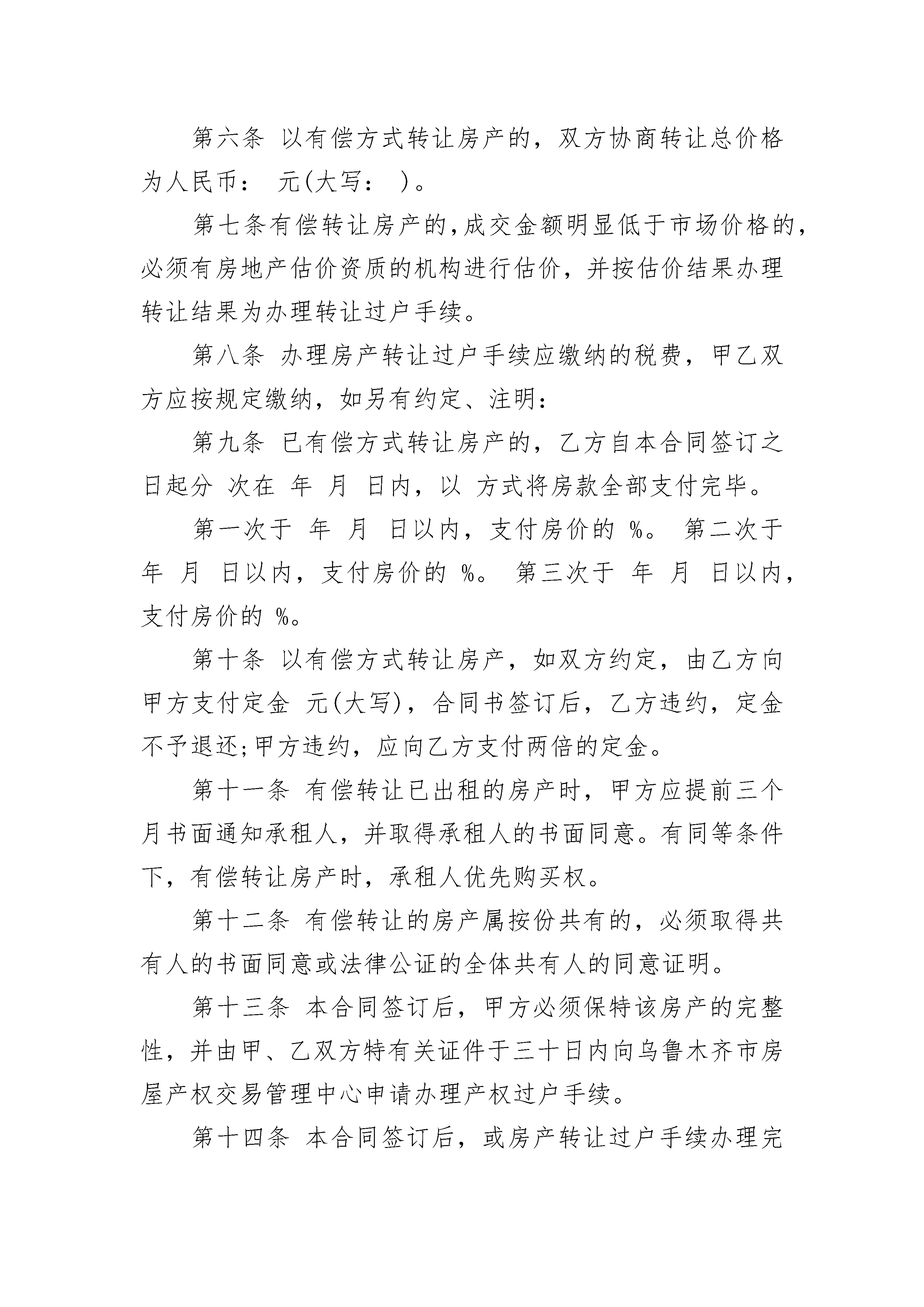 第六条 以有偿方式转让房产的，双方协商转让总价格为人民币： 元(大写： )。

第七条有偿转让房产的,成交金额明显低于市场价格的,必须有房地产估价资质的机构进行估价，并按估价结果办理转让结果为办理转让过户手续。

第八条 办理房产转让过户手续应缴纳的税费，甲乙双方应按规定缴纳，如另有约定、注明：

第九条 已有偿方式转让房产的，乙方自本合同签订之日起分 次在 年 月 日内，以 方式将房款全部支付完毕。

第一次于 年 月 日以内，支付房价的 %。 第二次于 年 月 日以内，支付房价的 %。 第三次于 年 月 日以内，支付房价的 %。

第十条 以有偿方式转让房产，如双方约定，由乙方向甲方支付定金 元(大写)，合同书签订后，乙方违约，定金不予退还;甲方违约，应向乙方支付两倍的定金。

第十一条 有偿转让已出租的房产时，甲方应提前三个月书面通知承租人，并取得承租人的书面同意。有同等条件下，有偿转让房产时，承租人优先购买权。

第十二条 有偿转让的房产属按份共有的，必须取得共有人的书面同意或法律公证的全体共有人的同意证明。

第十三条 本合同签订后，甲方必须保特该房产的完整性，并由甲、乙双方特有关证件于三十日内向乌鲁木齐市房屋产权交易管理中心申请办理产权过户手续。

第十四条 本合同签订后，或房产转让过户手续办理完